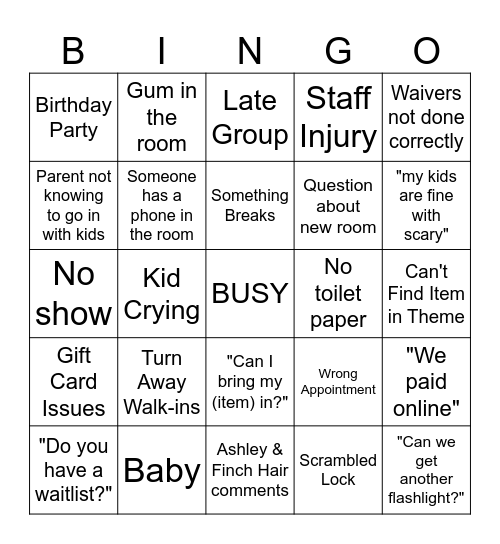 | B | I | N | G | O |
|---|---|---|---|---|
| Birthday Party | Gum in the room | Late Group | Staff Injury | Waivers not done correctly |
| Parent not knowing to go in with kids | Someone has a phone in the room | Something Breaks | Question about new room | "my kids are fine with scary" |
| No show | Kid Crying | BUSY | No toilet paper | Can't Find Item in Theme |
| Gift Card Issues | Turn Away Walk-ins | "Can I bring my (item) in?" | Wrong Appointment | "We paid online" |
| "Do you have a waitlist?" | Baby | Ashley & Finch Hair comments | Scrambled Lock | "Can we get another flashlight?" |